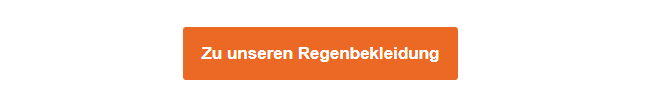 Zu unseren Regenbekleidung